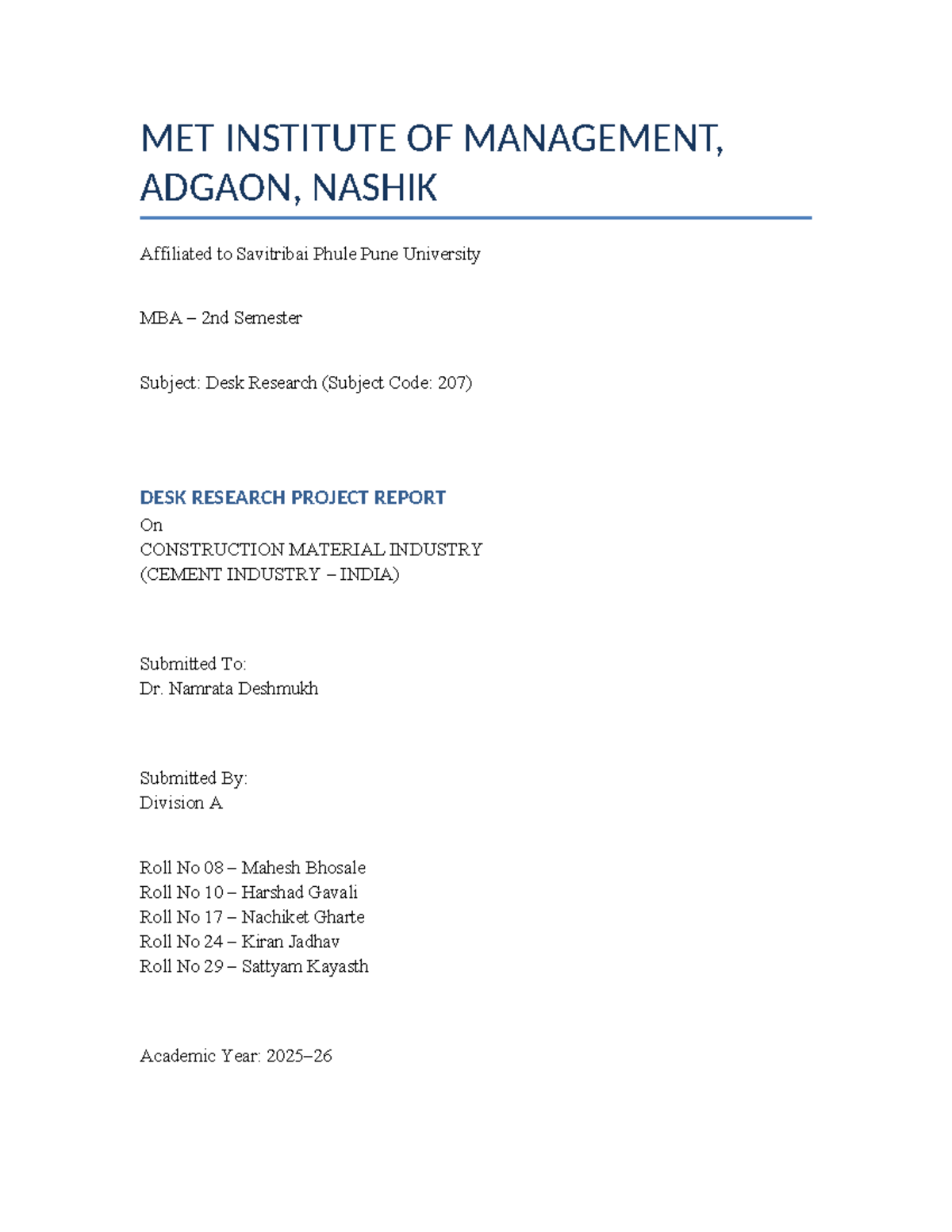 MET INSTITUTE OF MANAGEMENT, ADGAON, NASHIK

Affiliated to Savitribai Phule Pune University

MBA – 2nd Semester

Subject: Desk Research (Subject Code: 207)

DESK RESEARCH PROJECT REPORT
On
CONSTRUCTION MATERIAL INDUSTRY
(CEMENT INDUSTRY – INDIA)

Submitted To:
Dr. Namrata Deshmukh

Submitted By:
Division A

Roll No 08 – Mahesh Bhosale
Roll No 10 – Harshad Gavali
Roll No 17 – Nachiket Gharte
Roll No 24 – Kiran Jadhav
Roll No 29 – Sattyam Kayasth

Academic Year: 2025–26